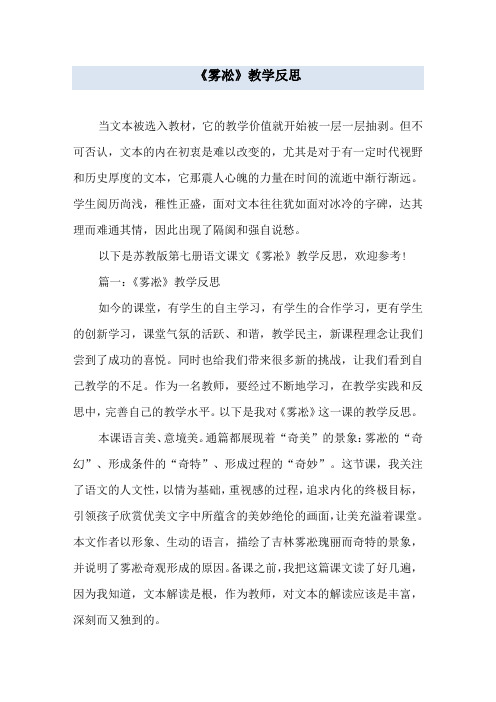 《雾凇》教学反思

当文本被选入教材，它的教学价值就开始被一层一层抽剥。但不可否认，文本的内在初衷是难以改变的，尤其是对于有一定时代视野和历史厚度的文本，它那震人心魄的力量在时间的流逝中渐行渐远。学生阅历尚浅，稚性正盛，面对文本往往犹如面对冰冷的字碑，达其理而难通其情，因此出现了隔阂和强自说愁。

以下是苏教版第七册语文课文《雾凇》教学反思，欢迎参考！

篇一：《雾凇》教学反思

如今的课堂，有学生的自主学习，有学生的合作学习，更有学生的创新学习，课堂气氛的活跃、和谐，教学民主，新课程理念让我们尝到了成功的喜悦。同时也给我们带来很多新的挑战，让我们看到自己教学的不足。作为一名教师，要经过不断地学习，在教学实践和反思中，完善自己的教学水平。以下是我对《雾凇》这一课的教学反思。

本课语言美、意境美。通篇都展现着“奇美”的景象：雾凇的“奇幻”、形成条件的“奇特”、形成过程的“奇妙”。这节课，我关注了语文的人文性，以情为基础，重视感的过程，追求内化的终极目标，引领孩子欣赏优美文字中所蕴含的美妙绝伦的画面，让美充溢着课堂。本文作者以形象、生动的语言，描绘了吉林雾凇瑰丽而奇特的景象，并说明了雾凇奇观形成的原因。备课之前，我把这篇课文读了好几遍，因为我知道，文本解读是根，作为教师，对文本的解读应该是丰富，深刻而又独到的。